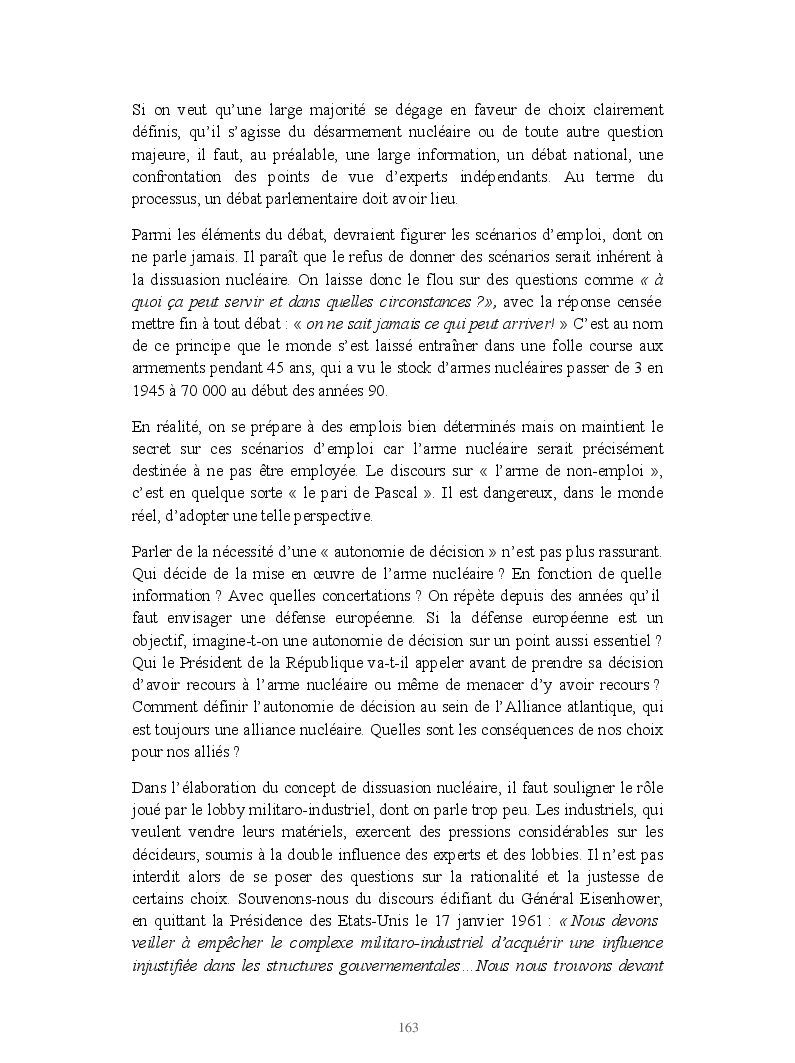 Si on veut qu'une large majorité se dégage en faveur de choix clairement définis, qu'il s'agisse du désarmement nucléaire ou de toute autre question majeure, il faut, au préalable, une large information, un débat national, une confrontation des points de vue d'experts indépendants. Au terme du processus, un débat parlementaire doit avoir lieu.

Parmi les éléments du débat, devraient figurer les scénarios d'emploi, dont on ne parle jamais. Il paraît que le refus de donner des scénarios serait inhérent à la dissuasion nucléaire. On laisse donc le flou sur des questions comme « à quoi ça peut servir et dans quelles circonstances ?», avec la réponse censée mettre fin à tout débat : « on ne sait jamais ce qui peut arriver! » C'est au nom de ce principe que le monde s'est laissé entraîner dans une folle course aux armements pendant 45 ans, qui a vu le stock d'armes nucléaires passer de 3 en 1945 à 70 000 au début des années 90.

En réalité, on se prépare à des emplois bien déterminés mais on maintient le secret sur ces scénarios d'emploi car l'arme nucléaire serait précisément destinée à ne pas être employée. Le discours sur « l'arme de non-emploi », c'est en quelque sorte « le pari de Pascal ». Il est dangereux, dans le monde réel, d'adopter une telle perspective.

Parler de la nécessité d'une « autonomie de décision » n'est pas plus rassurant. Qui décide de la mise en œuvre de l'arme nucléaire ? En fonction de quelle information ? Avec quelles concertations ? On répète depuis des années qu'il faut envisager une défense européenne. Si la défense européenne est un objectif, imagine-t-on une autonomie de décision sur un point aussi essentiel ? Qui le Président de la République va-t-il appeler avant de prendre sa décision d'avoir recours à l'arme nucléaire ou même de menacer d'y avoir recours ? Comment définir l'autonomie de décision au sein de l'Alliance atlantique, qui est toujours une alliance nucléaire. Quelles sont les conséquences de nos choix pour nos alliés ?

Dans l'élaboration du concept de dissuasion nucléaire, il faut souligner le rôle joué par le lobby militaro-industriel, dont on parle trop peu. Les industriels, qui veulent vendre leurs matériels, exercent des pressions considérables sur les décideurs, soumis à la double influence des experts et des lobbies. Il n'est pas interdit alors de se poser des questions sur la rationalité et la justesse de certains choix. Souvenons-nous du discours édifiant du Général Eisenhower, en quittant la Présidence des Etats-Unis le 17 janvier 1961 : « Nous devons veiller à empêcher le complexe militaro-industriel d'acquérir une influence injustifiée dans les structures gouvernementales…Nous nous trouvons devant

163